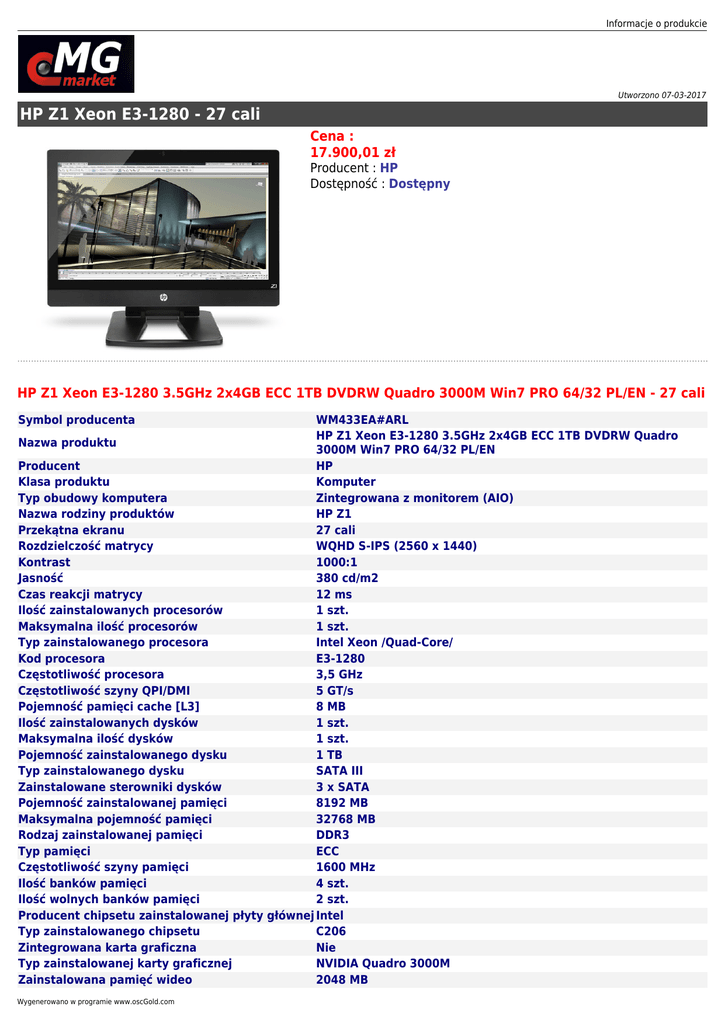 Informacje o produkcie

MG market

Utworzono 07-03-2017

HP Z1 Xeon E3-1280 - 27 cali

Cena :
17.900,01 zł
Producent : HP
Dostępność : Dostępny

HP Z1 Xeon E3-1280 3.5GHz 2x4GB ECC 1TB DVDRW Quadro 3000M Win7 PRO 64/32 PL/EN - 27 cali

| Symbol producenta | WM433EA#ARL |
|---|---|
| Nazwa produktu | HP Z1 Xeon E3-1280 3.5GHz 2x4GB ECC 1TB DVDRW Quadro 3000M Win7 PRO 64/32 PL/EN |
| Producent | HP |
| Klasa produktu | Komputer |
| Typ obudowy komputera | Zintegrowana z monitorem (AIO) |
| Nazwa rodziny produktów | HP Z1 |
| Przekątna ekranu | 27 cali |
| Rozdzielczość matrycy | WQHD S-IPS (2560 x 1440) |
| Kontrast | 1000:1 |
| Jasność | 380 cd/m2 |
| Czas reakcji matrycy | 12 ms |
| Ilość zainstalowanych procesorów | 1 szt. |
| Maksymalna ilość procesorów | 1 szt. |
| Typ zainstalowanego procesora | Intel Xeon /Quad-Core/ |
| Kod procesora | E3-1280 |
| Częstotliwość procesora | 3,5 GHz |
| Częstotliwość szyny QPI/DMI | 5 GT/s |
| Pojemność pamięci cache [L3] | 8 MB |
| Ilość zainstalowanych dysków | 1 szt. |
| Maksymalna ilość dysków | 1 szt. |
| Pojemność zainstalowanego dysku | 1 TB |
| Typ zainstalowanego dysku | SATA III |
| Zainstalowane sterowniki dysków | 3 x SATA |
| Pojemność zainstalowanej pamięci | 8192 MB |
| Maksymalna pojemność pamięci | 32768 MB |
| Rodzaj zainstalowanej pamięci | DDR3 |
| Typ pamięci | ECC |
| Częstotliwość szyny pamięci | 1600 MHz |
| Ilość banków pamięci | 4 szt. |
| Ilość wolnych banków pamięci | 2 szt. |
| Producent chipsetu zainstalowanej płyty głównej | Intel |
| Typ zainstalowanego chipsetu | C206 |
| Zintegrowana karta graficzna | Nie |
| Typ zainstalowanej karty graficznej | NVIDIA Quadro 3000M |
| Zainstalowana pamięć wideo | 2048 MB |

Wygenerowano w programie www.oscGold.com